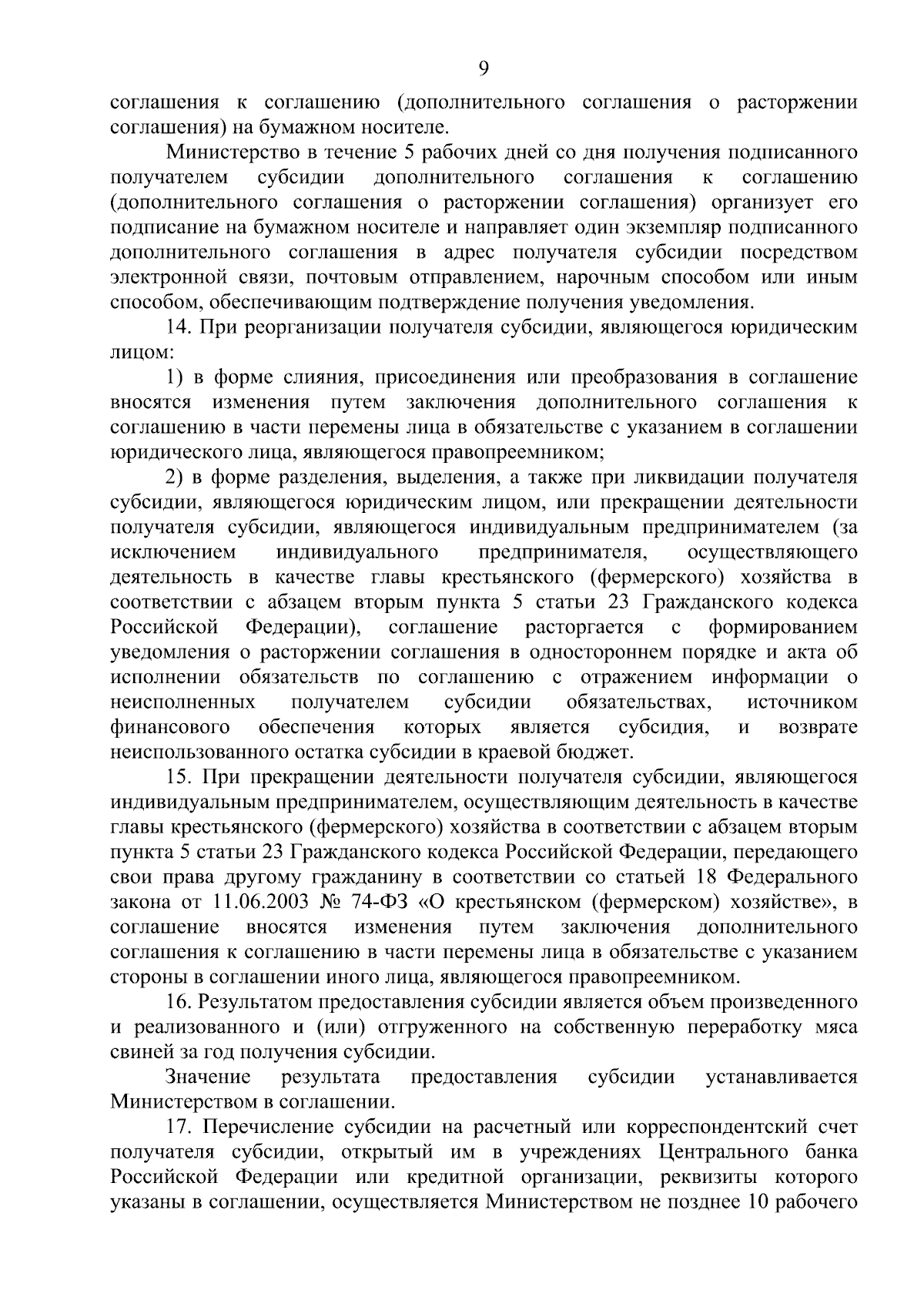 9

соглашения к соглашению (дополнительного соглашения о расторжении соглашения) на бумажном носителе.

Министерство в течение 5 рабочих дней со дня получения подписанного получателем субсидии дополнительного соглашения к соглашению (дополнительного соглашения о расторжении соглашения) организует его подписание на бумажном носителе и направляет один экземпляр подписанного дополнительного соглашения в адрес получателя субсидии посредством электронной связи, почтовым отправлением, нарочным способом или иным способом, обеспечивающим подтверждение получения уведомления.

14. При реорганизации получателя субсидии, являющегося юридическим лицом:

1) в форме слияния, присоединения или преобразования в соглашение вносятся изменения путем заключения дополнительного соглашения к соглашению в части перемены лица в обязательстве с указанием в соглашении юридического лица, являющегося правопреемником;

2) в форме разделения, выделения, а также при ликвидации получателя субсидии, являющегося юридическим лицом, или прекращении деятельности получателя субсидии, являющегося индивидуальным предпринимателем (за исключением индивидуального предпринимателя, осуществляющего деятельность в качестве главы крестьянского (фермерского) хозяйства в соответствии с абзацем вторым пункта 5 статьи 23 Гражданского кодекса Российской Федерации), соглашение расторгается с формированием уведомления о расторжении соглашения в одностороннем порядке и акта об исполнении обязательств по соглашению с отражением информации о неисполненных получателем субсидии обязательствах, источником финансового обеспечения которых является субсидия, и возврате неиспользованного остатка субсидии в краевой бюджет.

15. При прекращении деятельности получателя субсидии, являющегося индивидуальным предпринимателем, осуществляющим деятельность в качестве главы крестьянского (фермерского) хозяйства в соответствии с абзацем вторым пункта 5 статьи 23 Гражданского кодекса Российской Федерации, передающего свои права другому гражданину в соответствии со статьей 18 Федерального закона от 11.06.2003 № 74-ФЗ «О крестьянском (фермерском) хозяйстве», в соглашение вносятся изменения путем заключения дополнительного соглашения к соглашению в части перемены лица в обязательстве с указанием стороны в соглашении иного лица, являющегося правопреемником.

16. Результатом предоставления субсидии является объем произведенного и реализованного и (или) отгруженного на собственную переработку мяса свиней за год получения субсидии.

Значение результата предоставления субсидии устанавливается Министерством в соглашении.

17. Перечисление субсидии на расчетный или корреспондентский счет получателя субсидии, открытый им в учреждениях Центрального банка Российской Федерации или кредитной организации, реквизиты которого указаны в соглашении, осуществляется Министерством не позднее 10 рабочего